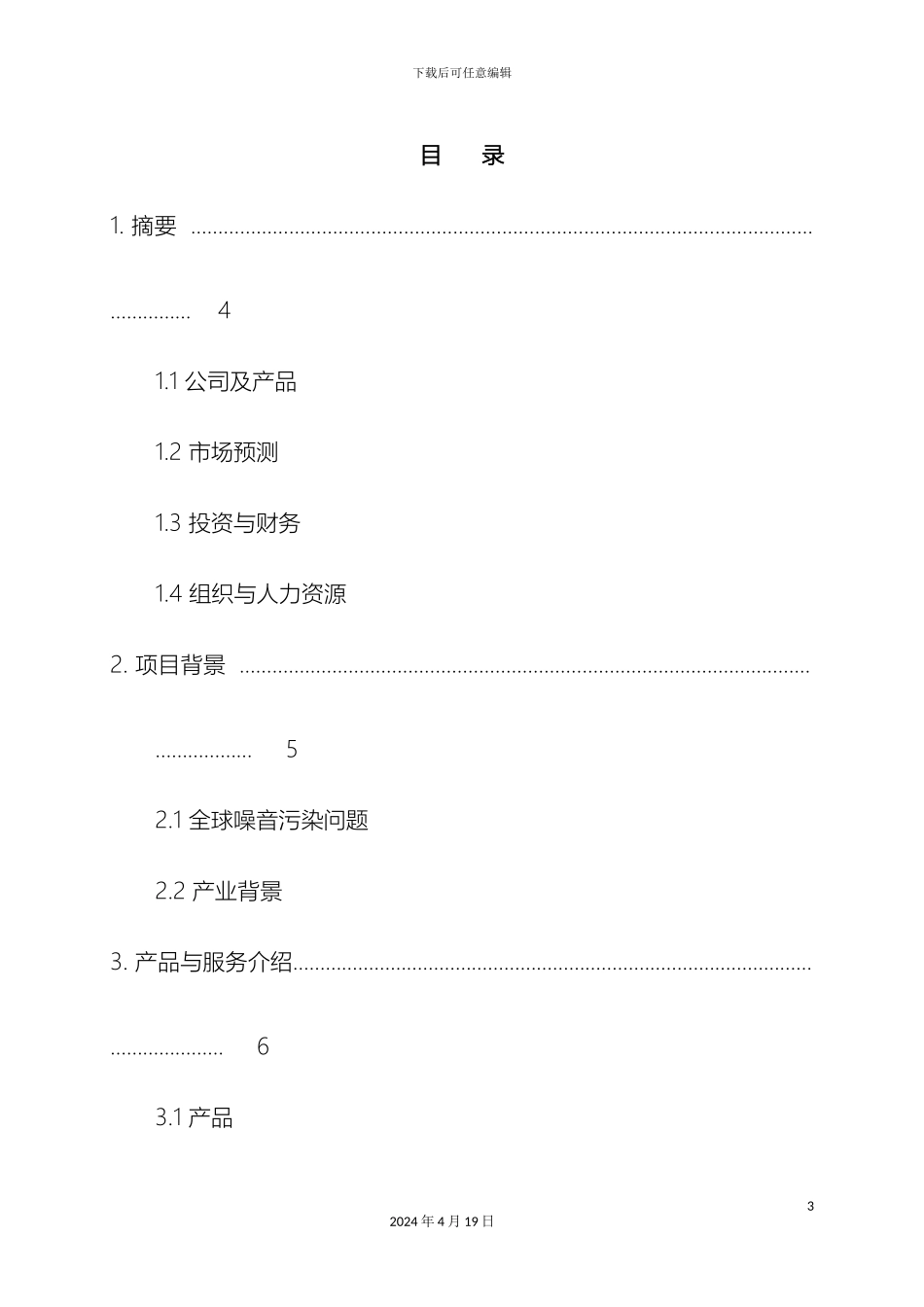 下载后可任意编辑

目 录

1.摘要 4

1.1公司及产品

1.2市场预测

1.3投资与财务

1.4组织与人力资源

2.项目背景 5

2.1全球噪音污染问题

2.2产业背景

3.产品与服务介绍 6

3.1产品

3

2024年4月19日